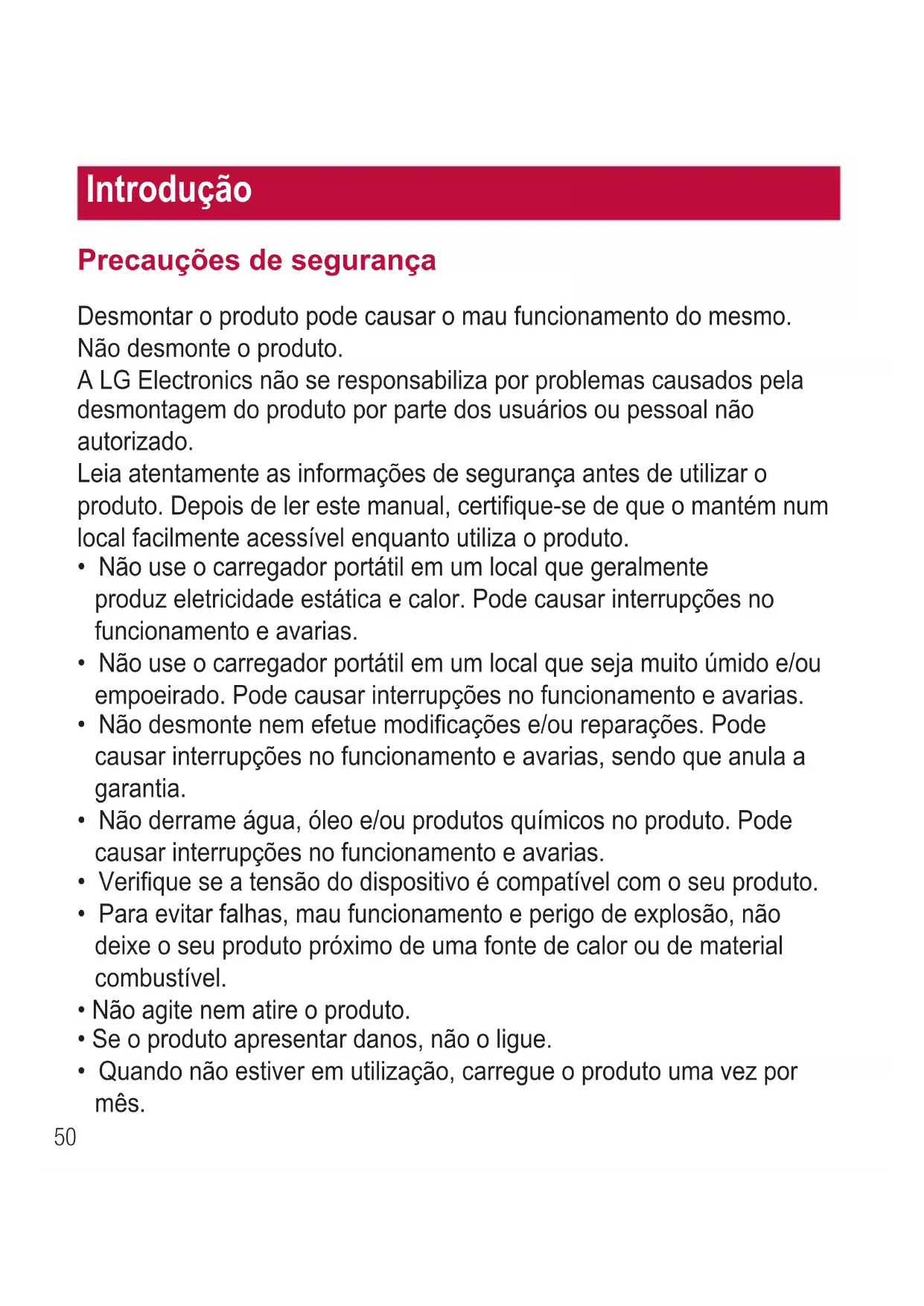 Introdução

Precauções de segurança

Desmontar o produto pode causar o mau funcionamento do mesmo. Não desmonte o produto.
A LG Electronics não se responsabiliza por problemas causados pela desmontagem do produto por parte dos usuários ou pessoal não autorizado.
Leia atentamente as informações de segurança antes de utilizar o produto. Depois de ler este manual, certifique-se de que o mantém num local facilmente acessível enquanto utiliza o produto.
• Não use o carregador portátil em um local que geralmente produz eletricidade estática e calor. Pode causar interrupções no funcionamento e avarias.
• Não use o carregador portátil em um local que seja muito úmido e/ou empoeirado. Pode causar interrupções no funcionamento e avarias.
• Não desmonte nem efetue modificações e/ou reparações. Pode causar interrupções no funcionamento e avarias, sendo que anula a garantia.
• Não derrame água, óleo e/ou produtos químicos no produto. Pode causar interrupções no funcionamento e avarias.
• Verifique se a tensão do dispositivo é compatível com o seu produto.
• Para evitar falhas, mau funcionamento e perigo de explosão, não deixe o seu produto próximo de uma fonte de calor ou de material combustível.
• Não agite nem atire o produto.
• Se o produto apresentar danos, não o ligue.
• Quando não estiver em utilização, carregue o produto uma vez por mês.

50